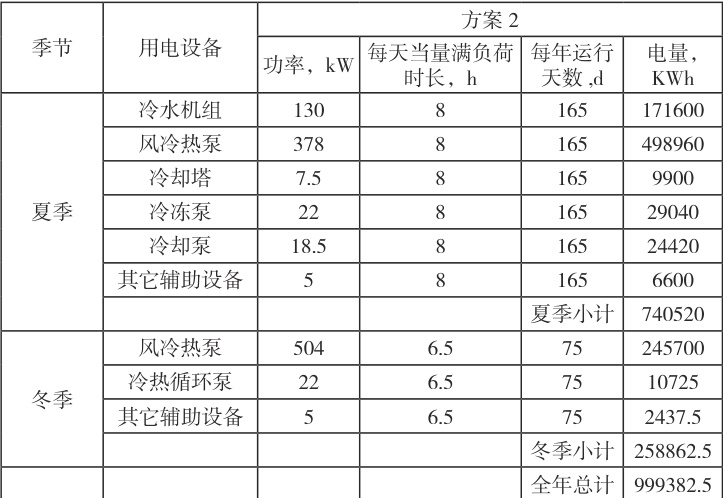 | 季节 | 用电设备 | 方案 2 | | | |
|---|---|---|---|---|---|
| | | 功率，kW | 每天当量满负荷时长，h | 每年运行天数 ,d | 电量，KWh |
| 夏季 | 冷水机组 | 130 | 8 | 165 | 171600 |
| | 风冷热泵 | 378 | 8 | 165 | 498960 |
| | 冷却塔 | 7.5 | 8 | 165 | 9900 |
| | 冷冻泵 | 22 | 8 | 165 | 29040 |
| | 冷却泵 | 18.5 | 8 | 165 | 24420 |
| | 其它辅助设备 | 5 | 8 | 165 | 6600 |
| | | | | 夏季小计 | 740520 |
| 冬季 | 风冷热泵 | 504 | 6.5 | 75 | 245700 |
| | 冷热循环泵 | 22 | 6.5 | 75 | 10725 |
| | 其它辅助设备 | 5 | 6.5 | 75 | 2437.5 |
| | | | | 冬季小计 | 258862.5 |
| | | | | 全年总计 | 999382.5 |